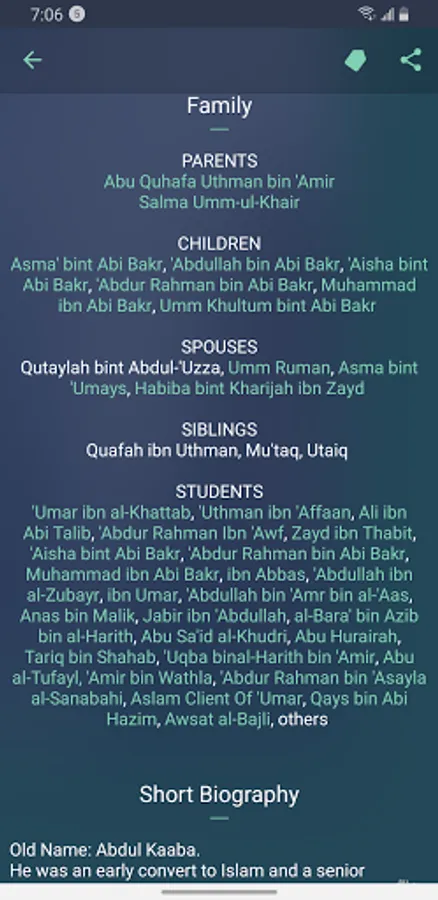 7:06

Family

PARENTS
Abu Quhafa Uthman bin 'Amir
Salma Umm-ul-Khair

CHILDREN
Asma' bint Abi Bakr, 'Abdullah bin Abi Bakr, 'Aisha bint Abi Bakr, 'Abdur Rahman bin Abi Bakr, Muhammad ibn Abi Bakr, Umm Khultum bint Abi Bakr

SPOUSES
Qutaylah bint Abdul-'Uzza, Umm Ruman, Asma bint 'Umays, Habiba bint Kharijah ibn Zayd

SIBLINGS
Quafah ibn Uthman, Mu'taq, Utaiq

STUDENTS
'Umar ibn al-Khattab, 'Uthman ibn 'Affaan, Ali ibn Abi Talib, 'Abdur Rahman Ibn 'Awf, Zayd ibn Thabit, 'Aisha bint Abi Bakr, 'Abdur Rahman bin Abi Bakr, Muhammad ibn Abi Bakr, ibn Abbas, 'Abdullah ibn al-Zubayr, ibn Umar, 'Abdullah bin 'Amr bin al-'Aas, Anas bin Malik, Jabir ibn 'Abdullah, al-Bara' bin Azib bin al-Harith, Abu Sa'id al-Khudri, Abu Hurairah, Tariq bin Shahab, 'Uqba binal-Harith bin 'Amir, Abu al-Tufayl, 'Amir bin Wathla, 'Abdur Rahman bin 'Asayla al-Sanabahi, Aslam Client Of 'Umar, Qays bin Abi Hazim, Awsat al-Bajli, others

Short Biography

Old Name: Abdul Kaaba.
He was an early convert to Islam and a senior